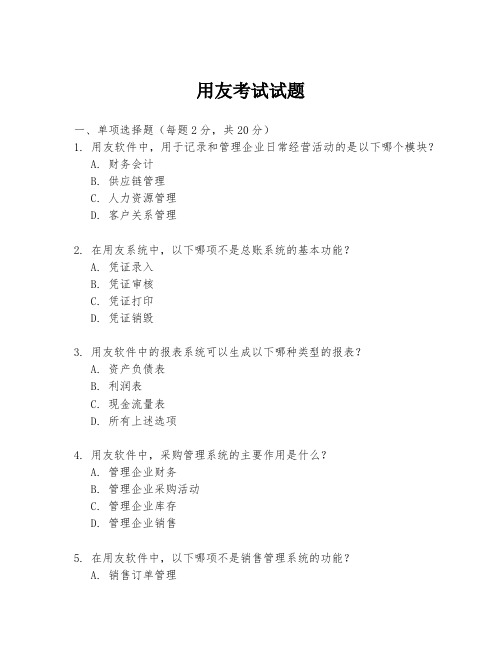 用友考试试题

一、单项选择题（每题2分，共20分）

1. 用友软件中，用于记录和管理企业日常经营活动的是以下哪个模块？
A. 财务会计
B. 供应链管理
C. 人力资源管理
D. 客户关系管理

2. 在用友系统中，以下哪项不是总账系统的基本功能？
A. 凭证录入
B. 凭证审核
C. 凭证打印
D. 凭证销毁

3. 用友软件中的报表系统可以生成以下哪种类型的报表？
A. 资产负债表
B. 利润表
C. 现金流量表
D. 所有上述选项

4. 用友软件中，采购管理系统的主要作用是什么？
A. 管理企业财务
B. 管理企业采购活动
C. 管理企业库存
D. 管理企业销售

5. 在用友软件中，以下哪项不是销售管理系统的功能？
A. 销售订单管理